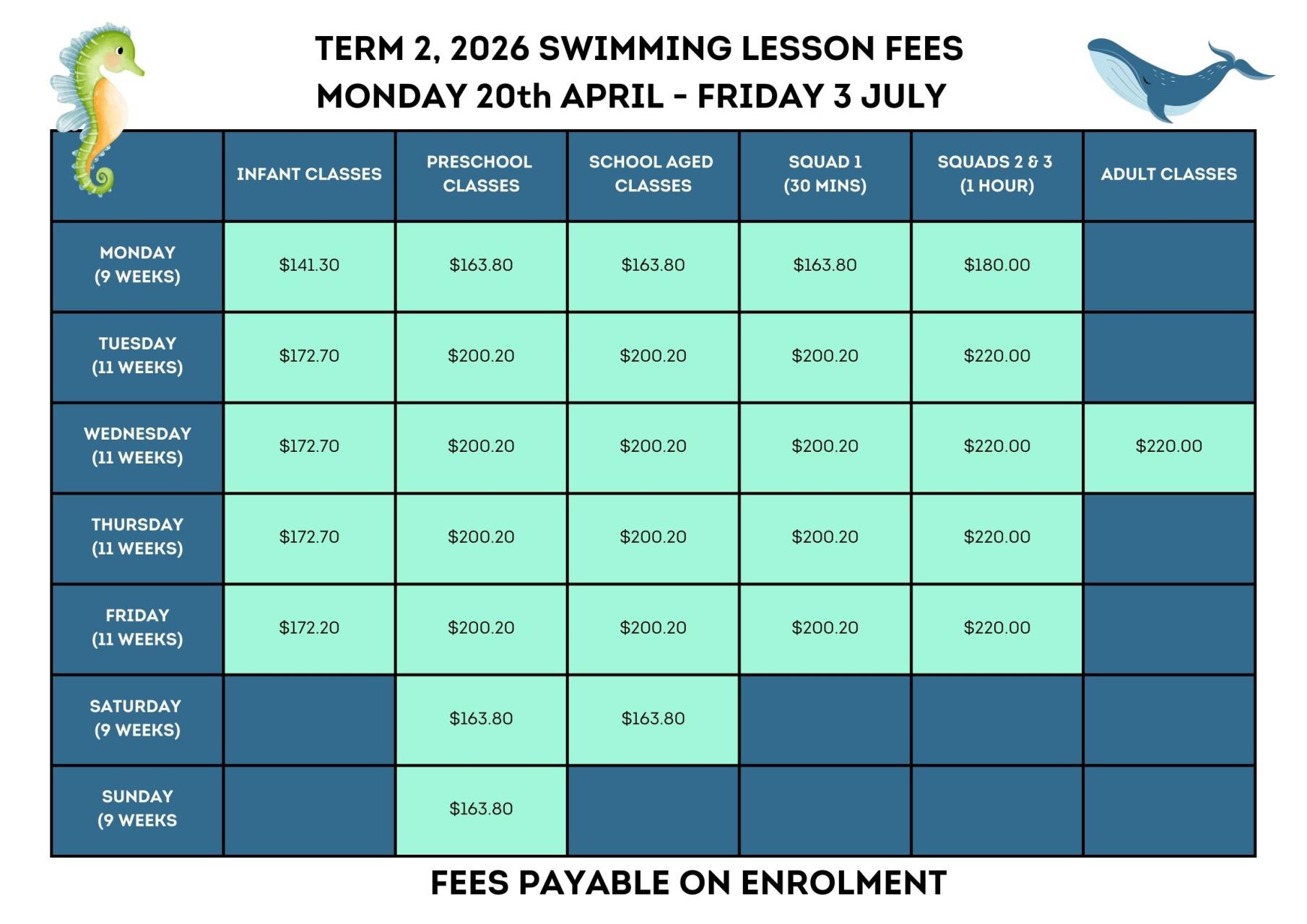 TERM 2, 2026 SWIMMING LESSON FEES
MONDAY 20th APRIL - FRIDAY 3 JULY

|  | INFANT CLASSES | PRESCHOOL CLASSES | SCHOOL AGED CLASSES | SQUAD 1 (30 MINS) | SQUADS 2 & 3 (1 HOUR) | ADULT CLASSES |
|---|---|---|---|---|---|---|
| MONDAY (9 WEEKS) | $141.30 | $163.80 | $163.80 | $163.80 | $180.00 |  |
| TUESDAY (11 WEEKS) | $172.70 | $200.20 | $200.20 | $200.20 | $220.00 |  |
| WEDNESDAY (11 WEEKS) | $172.70 | $200.20 | $200.20 | $200.20 | $220.00 | $220.00 |
| THURSDAY (11 WEEKS) | $172.70 | $200.20 | $200.20 | $200.20 | $220.00 |  |
| FRIDAY (11 WEEKS) | $172.20 | $200.20 | $200.20 | $200.20 | $220.00 |  |
| SATURDAY (9 WEEKS) |  | $163.80 | $163.80 |  |  |  |
| SUNDAY (9 WEEKS |  | $163.80 |  |  |  |  |

FEES PAYABLE ON ENROLMENT